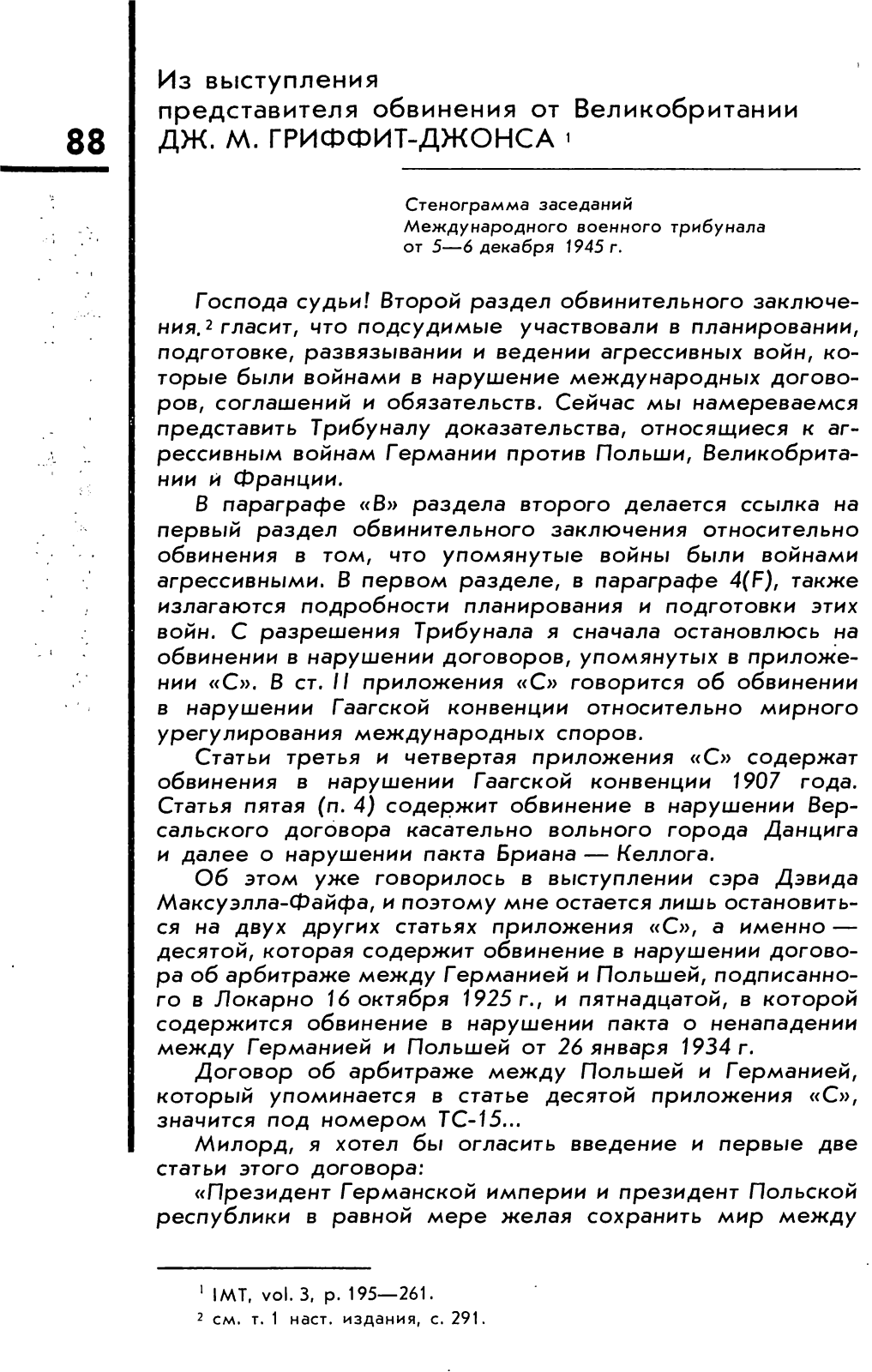 88

Из выступления представителя обвинения от Великобритании ДЖ. М. ГРИФФИТ-ДЖОНСА $^1$

Стенограмма заседаний Международного военного трибунала от 5—6 декабря 1945 г.

Господа судьи! Второй раздел обвинительного заключения.$^2$ гласит, что подсудимые участвовали в планировании, подготовке, развязывании и ведении агрессивных войн, которые были войнами в нарушение международных договоров, соглашений и обязательств. Сейчас мы намереваемся представить Трибуналу доказательства, относящиеся к агрессивным войнам Германии против Польши, Великобритании и Франции.

В параграфе «В» раздела второго делается ссылка на первый раздел обвинительного заключения относительно обвинения в том, что упомянутые войны были войнами агрессивными. В первом разделе, в параграфе 4(F), также излагаются подробности планирования и подготовки этих войн. С разрешения Трибунала я сначала остановлюсь на обвинении в нарушении договоров, упомянутых в приложении «С». В ст. II приложения «С» говорится об обвинении в нарушении Гаагской конвенции относительно мирного урегулирования международных споров.

Статьи третья и четвертая приложения «С» содержат обвинения в нарушении Гаагской конвенции 1907 года. Статья пятая (п. 4) содержит обвинение в нарушении Версальского договора касательно вольного города Данцига и далее о нарушении пакта Бриана — Келлога.

Об этом уже говорилось в выступлении сэра Дэвида Максуэлла-Файфа, и поэтому мне остается лишь остановиться на двух других статьях приложения «С», а именно — десятой, которая содержит обвинение в нарушении договора об арбитраже между Германией и Польшей, подписанного в Локарно 16 октября 1925 г., и пятнадцатой, в которой содержится обвинение в нарушении пакта о ненападении между Германией и Польшей от 26 января 1934 г.

Договор об арбитраже между Польшей и Германией, который упоминается в статье десятой приложения «С», значится под номером ТС-15...

Милорд, я хотел бы огласить введение и первые две статьи этого договора:

«Президент Германской империи и президент Польской республики в равной мере желая сохранить мир между

$^1$ IMT, vol. 3, p. 195—261.
$^2$ см. т. 1 наст. издания, с. 291.